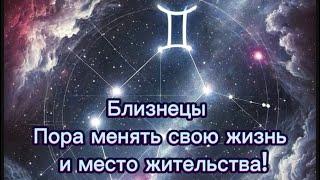 Близнецы
Пора менять свою жизнь и место жительства!